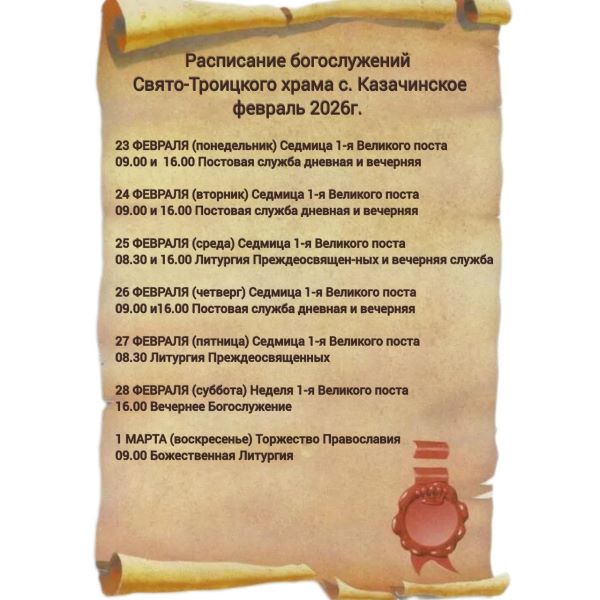 Расписание богослужений
Свято-Троицкого храма с. Казачинское
февраль 2026г.

23 ФЕВРАЛЯ (понедельник) Седмица 1-я Великого поста
09.00 и 16.00 Постовая служба дневная и вечерняя

24 ФЕВРАЛЯ (вторник) Седмица 1-я Великого поста
09.00 и 16.00 Постовая служба дневная и вечерняя

25 ФЕВРАЛЯ (среда) Седмица 1-я Великого поста
08.30 и 16.00 Литургия Преждеосвящен-ных и вечерняя служба

26 ФЕВРАЛЯ (четверг) Седмица 1-я Великого поста
09.00 и16.00 Постовая служба дневная и вечерняя

27 ФЕВРАЛЯ (пятница) Седмица 1-я Великого поста
08.30 Литургия Преждеосвященных

28 ФЕВРАЛЯ (суббота) Неделя 1-я Великого поста
16.00 Вечернее Богослужение

1 МАРТА (воскресенье) Торжество Православия
09.00 Божественная Литургия